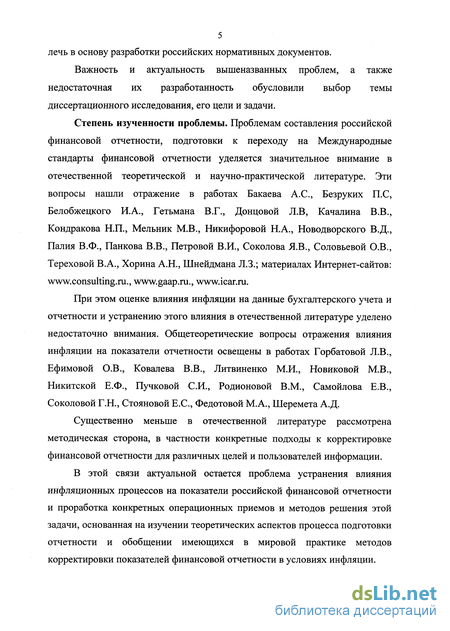 5

лечь в основу разработки российских нормативных документов.

Важность и актуальность вышеназванных проблем, а также недостаточная их разработанность обусловили выбор темы диссертационного исследования, его цели и задачи.

Степень изученности проблемы. Проблемам составления российской финансовой отчетности, подготовки к переходу на Международные стандарты финансовой отчетности уделяется значительное внимание в отечественной теоретической и научно-практической литературе. Эти вопросы нашли отражение в работах Бакаева А.С., Безруких П.С, Белобжецкого И.А., Гетьмана В.Г., Донцовой Л.В, Качалина В.В., Кондракова Н.П., Мельник М.В., Никифоровой Н.А., Новодворского В.Д., Палия В.Ф., Панкова В.В., Петровой В.И., Соколова Я.В., Соловьевой О.В., Тереховой В.А., Хорина А.Н., Шнейдмана Л.З.; материалах Интернет-сайтов: www.consulting.ru., www.gaap.ru., www.icar.ru.

При этом оценке влияния инфляции на данные бухгалтерского учета и отчетности и устранению этого влияния в отечественной литературе уделено недостаточно внимания. Общетеоретические вопросы отражения влияния инфляции на показатели отчетности освещены в работах Горбатовой Л.В., Ефимовой О.В., Ковалева В.В., Литвиненко М.И., Новиковой М.В., Никитской Е.Ф., Пучковой С.И., Родионовой В.М., Самойлова Е.В., Соколовой Г.Н., Стояновой Е.С., Федотовой М.А., Шеремета А.Д.

Существенно меньше в отечественной литературе рассмотрена методическая сторона, в частности конкретные подходы к корректировке финансовой отчетности для различных целей и пользователей информации.

В этой связи актуальной остается проблема устранения влияния инфляционных процессов на показатели российской финансовой отчетности и проработка конкретных операционных приемов и методов решения этой задачи, основанная на изучении теоретических аспектов процесса подготовки отчетности и обобщении имеющихся в мировой практике методов корректировки показателей финансовой отчетности в условиях инфляции.

dsLib.net
библиотека диссертаций